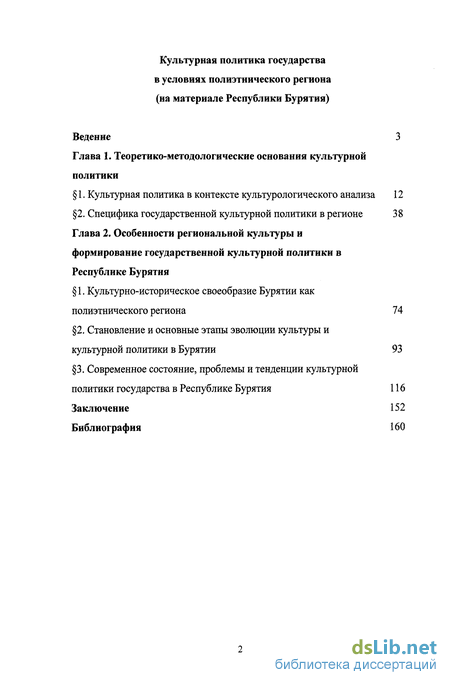 Культурная политика государства
в условиях полиэтнического региона
(на материале Республики Бурятия)

Ведение 3

Глава 1. Теоретико-методологические основания культурной политики

§1. Культурная политика в контексте культурологического анализа 12

§2. Специфика государственной культурной политики в регионе 38

Глава 2. Особенности региональной культуры и формирование государственной культурной политики в Республике Бурятия

§1. Культурно-историческое своеобразие Бурятии как полиэтнического региона 74

§2. Становление и основные этапы эволюции культуры и культурной политики в Бурятии 93

§3. Современное состояние, проблемы и тенденции культурной политики государства в Республике Бурятия 116

Заключение 152

Библиография 160

2

dsLib.net
библиотека диссертаций